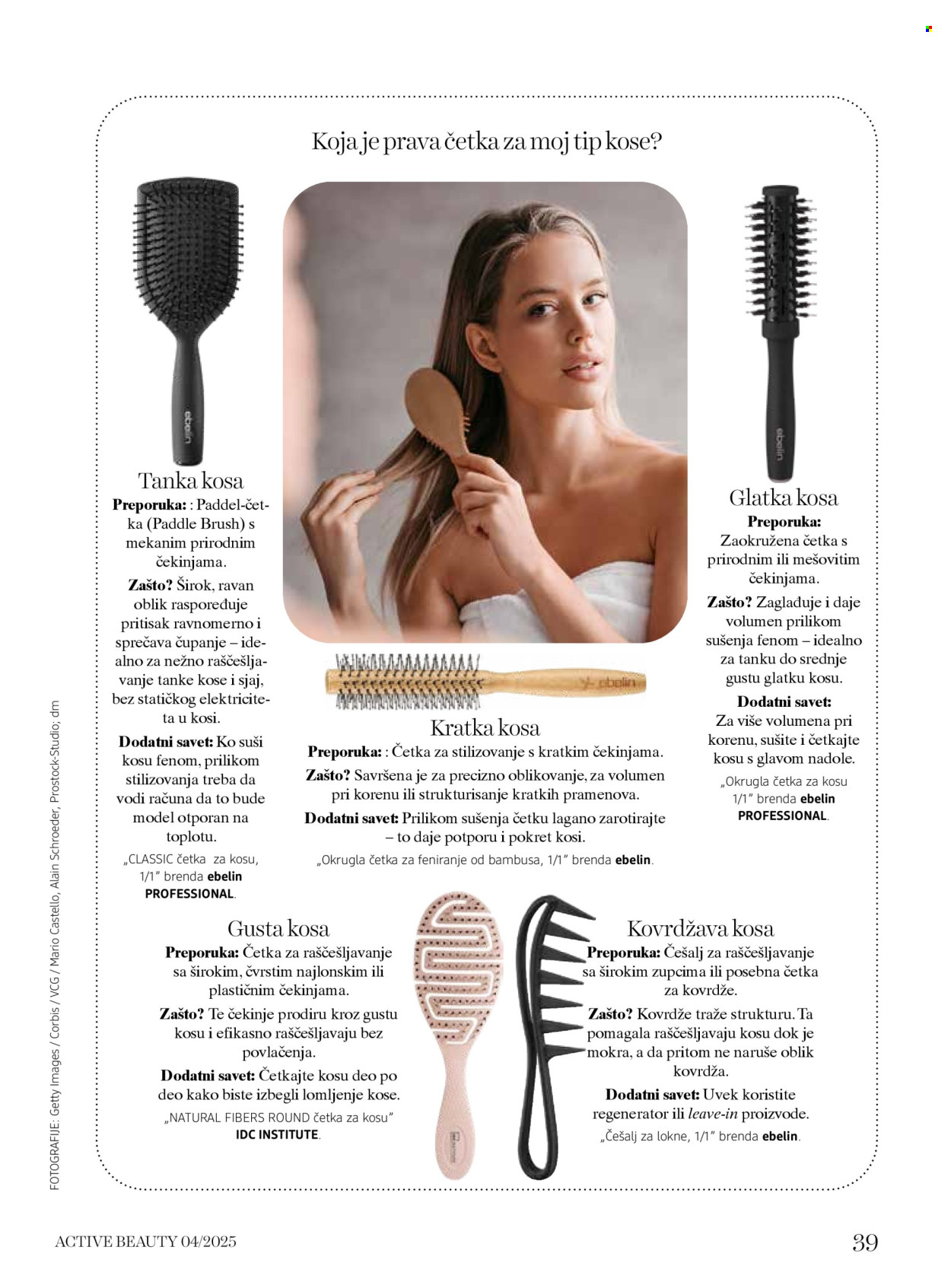 Koja je prava četka za moj tip kose?

Tanka kosa
Preporuka: : Paddel-četka (Paddle Brush) s mekanim prirodnim čekinjama.

Zašto? Širok, ravan oblik raspoređuje pritisak ravnomerno i sprečava čupanje – idealno za nežno raščešljavanje tanke kose i sjaj, bez statičkog elektriciteta u kosi.

Dodatni savet: Ko suši kosu fenom, prilikom stilizovanja treba da vodi računa da to bude model otporan na toplotu.

„CLASSIC četka za kosu, 1/1" brenda ebelin PROFESSIONAL.

Kratka kosa
Preporuka: : Četka za stilizovanje s kratkim čekinjama.

Zašto? Savršena je za precizno oblikovanje, za volumen pri korenu ili strukturisanje kratkih pramenova.

Dodatni savet: Prilikom sušenja četku lagano zarotirajte – to daje potporu i pokret kosi.

„Okrugla četka za feniranje od bambusa, 1/1" brenda ebelin.

Glatka kosa
Preporuka: Zaokružena četka s prirodnim ili mešovitim čekinjama.

Zašto? Zaglađuje i daje volumen prilikom sušenja fenom – idealno za tanku do srednje gustu glatku kosu.

Dodatni savet: Za više volumena pri korenu, sušite i četkajte kosu s glavom nadole.

„Okrugla četka za kosu 1/1" brenda ebelin PROFESSIONAL.

Gusta kosa
Preporuka: Četka za raščešljavanje sa širokim, čvrstim najlonskim ili plastičnim čekinjama.

Zašto? Te čekinje prodiru kroz gustu kosu i efikasno raščešljavaju bez povlačenja.

Dodatni savet: Četkajte kosu deo po deo kako biste izbegli lomljenje kose.

„NATURAL FIBERS ROUND četka za kosu" IDC INSTITUTE.

Kovrdžava kosa
Preporuka: Češalj za raščešljavanje sa širokim zupcima ili posebna četka za kovrdže.

Zašto? Kovrdže traže strukturu. Ta pomagala raščešljavaju kosu dok je mokra, a da pritom ne naruše oblik kovrdža.

Dodatni savet: Uvek koristite regenerator ili leave-in proizvode.

„Češalj za lokne, 1/1" brenda ebelin.

FOTOGRAFIJE: Getty Images / Corbis / VCG / Mario Castello, Alain Schroeder, Prostock-Studio; dm

ACTIVE BEAUTY 04/2025
39